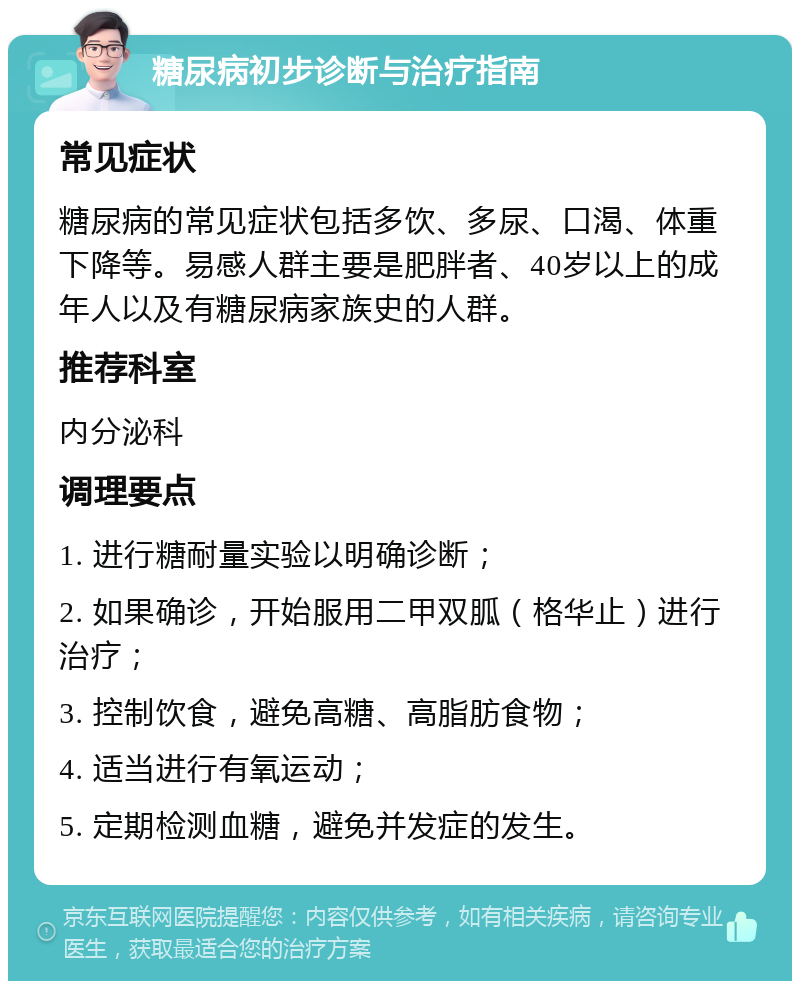 糖尿病初步诊断与治疗指南

常见症状

糖尿病的常见症状包括多饮、多尿、口渴、体重下降等。易感人群主要是肥胖者、40岁以上的成年人以及有糖尿病家族史的人群。

推荐科室

内分泌科

调理要点

1. 进行糖耐量实验以明确诊断；

2. 如果确诊，开始服用二甲双胍（格华止）进行治疗；

3. 控制饮食，避免高糖、高脂肪食物；

4. 适当进行有氧运动；

5. 定期检测血糖，避免并发症的发生。

京东互联网医院提醒您：内容仅供参考，如有相关疾病，请咨询专业医生，获取最适合您的治疗方案